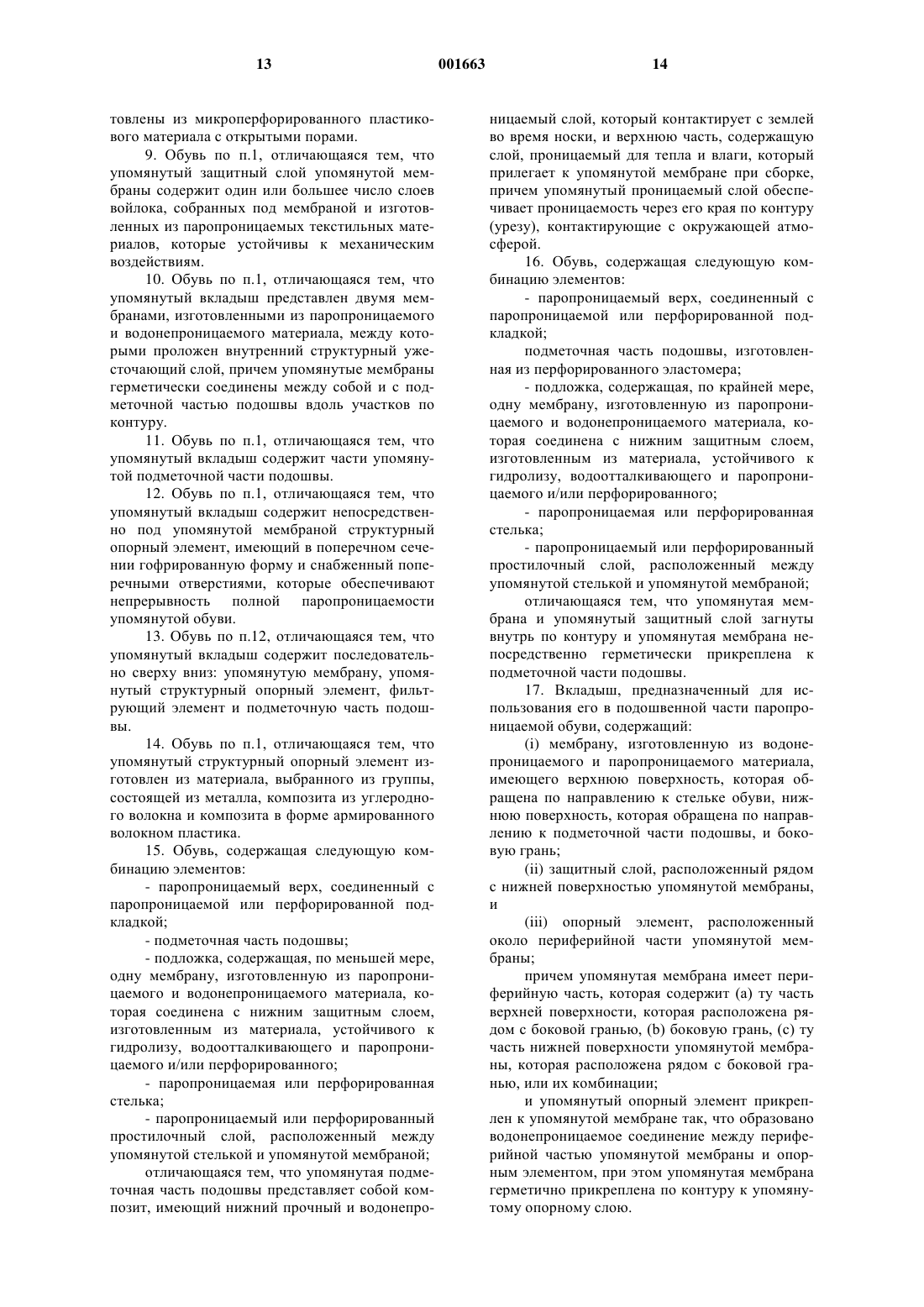 13 001663 14

товлены из микроперфорированного пластикового материала с открытыми порами.

9. Обувь по п.1, отличающаяся тем, что упомянутый защитный слой упомянутой мембраны содержит один или большее число слоев войлока, собранных под мембраной и изготовленных из паропроницаемых текстильных материалов, которые устойчивы к механическим воздействиям.

10. Обувь по п.1, отличающаяся тем, что упомянутый вкладыш представлен двумя мембранами, изготовленными из паропроницаемого и водонепроницаемого материала, между которыми проложен внутренний структурный ужесточающий слой, причем упомянутые мембраны герметически соединены между собой и с подметочной частью подошвы вдоль участков по контуру.

11. Обувь по п.1, отличающаяся тем, что упомянутый вкладыш содержит части упомянутой подметочной части подошвы.

12. Обувь по п.1, отличающаяся тем, что упомянутый вкладыш содержит непосредственно под упомянутой мембраной структурный опорный элемент, имеющий в поперечном сечении гофрированную форму и снабженный поперечными отверстиями, которые обеспечивают непрерывность полной паропроницаемости упомянутой обуви.

13. Обувь по п.12, отличающаяся тем, что упомянутый вкладыш содержит последовательно сверху вниз: упомянутую мембрану, упомянутый структурный опорный элемент, фильтрующий элемент и подметочную часть подошвы.

14. Обувь по п.1, отличающаяся тем, что упомянутый структурный опорный элемент изготовлен из материала, выбранного из группы, состоящей из металла, композита из углеродного волокна и композита в форме армированного волокном пластика.

15. Обувь, содержащая следующую комбинацию элементов:

- паропроницаемый верх, соединенный с паропроницаемой или перфорированной подкладкой;

- подметочная часть подошвы;

- подложка, содержащая, по меньшей мере, одну мембрану, изготовленную из паропроницаемого и водонепроницаемого материала, которая соединена с нижним защитным слоем, изготовленным из материала, устойчивого к гидролизу, водоотталкивающего и паропроницаемого и/или перфорированного;

- паропроницаемая или перфорированная стелька;

- паропроницаемый или перфорированный простилочный слой, расположенный между упомянутой стелькой и упомянутой мембраной;

отличающаяся тем, что упомянутая подметочная часть подошвы представляет собой композит, имеющий нижний прочный и водонепроницаемый слой, который контактирует с землей во время носки, и верхнюю часть, содержащую слой, проницаемый для тепла и влаги, который прилегает к упомянутой мембране при сборке, причем упомянутый проницаемый слой обеспечивает проницаемость через его края по контуру (урезу), контактирующие с окружающей атмосферой.

16. Обувь, содержащая следующую комбинацию элементов:

- паропроницаемый верх, соединенный с паропроницаемой или перфорированной подкладкой;

подметочная часть подошвы, изготовленная из перфорированного эластомера;

- подложка, содержащая, по крайней мере, одну мембрану, изготовленную из паропроницаемого и водонепроницаемого материала, которая соединена с нижним защитным слоем, изготовленным из материала, устойчивого к гидролизу, водоотталкивающего и паропроницаемого и/или перфорированного;

- паропроницаемая или перфорированная стелька;

- паропроницаемый или перфорированный простилочный слой, расположенный между упомянутой стелькой и упомянутой мембраной;

отличающаяся тем, что упомянутая мембрана и упомянутый защитный слой загнуты внутрь по контуру и упомянутая мембрана непосредственно герметически прикреплена к подметочной части подошвы.

17. Вкладыш, предназначенный для использования его в подошвенной части паропроницаемой обуви, содержащий:

(i) мембрану, изготовленную из водонепроницаемого и паропроницаемого материала, имеющего верхнюю поверхность, которая обращена по направлению к стельке обуви, нижнюю поверхность, которая обращена по направлению к подметочной части подошвы, и боковую грань;

(ii) защитный слой, расположенный рядом с нижней поверхностью упомянутой мембраны, и

(iii) опорный элемент, расположенный около периферийной части упомянутой мембраны;

причем упомянутая мембрана имеет периферийную часть, которая содержит (a) ту часть верхней поверхности, которая расположена рядом с боковой гранью, (b) боковую грань, (c) ту часть нижней поверхности упомянутой мембраны, которая расположена рядом с боковой гранью, или их комбинации;

и упомянутый опорный элемент прикреплен к упомянутой мембране так, что образовано водонепроницаемое соединение между периферийной частью упомянутой мембраны и опорным элементом, при этом упомянутая мембрана герметично прикреплена по контуру к упомянутому опорному слою.